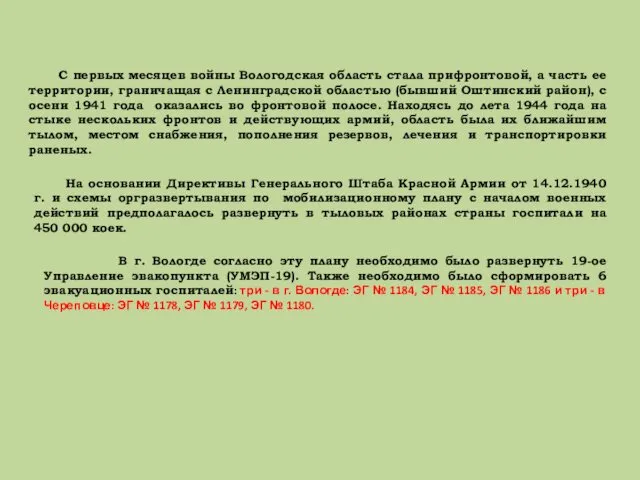 С первых месяцев войны Вологодская область стала прифронтовой, а часть ее территории, граничащая с Ленинградской областью (бывший Оштинский район), с осени 1941 года оказались во фронтовой полосе. Находясь до лета 1944 года на стыке нескольких фронтов и действующих армий, область была их ближайшим тылом, местом снабжения, пополнения резервов, лечения и транспортировки раненых.

На основании Директивы Генерального Штаба Красной Армии от 14.12.1940 г. и схемы оргразвертывания по мобилизационному плану с началом военных действий предполагалось развернуть в тыловых районах страны госпитали на 450 000 коек.

В г. Вологде согласно эту плану необходимо было развернуть 19-ое Управление эвакопункта (УМЭП-19). Также необходимо было сформировать 6 эвакуационных госпиталей: три - в г. Вологде: ЭГ № 1184, ЭГ № 1185, ЭГ № 1186 и три - в Череповце: ЭГ № 1178, ЭГ № 1179, ЭГ № 1180.